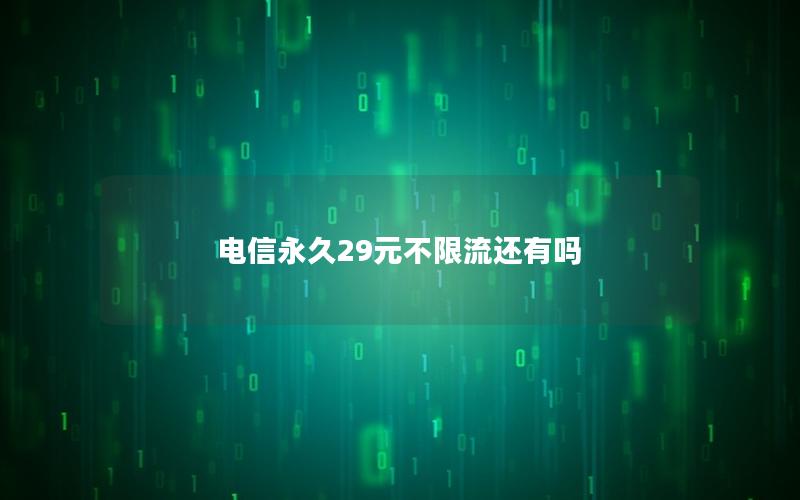 电信永久29元不限流还有吗